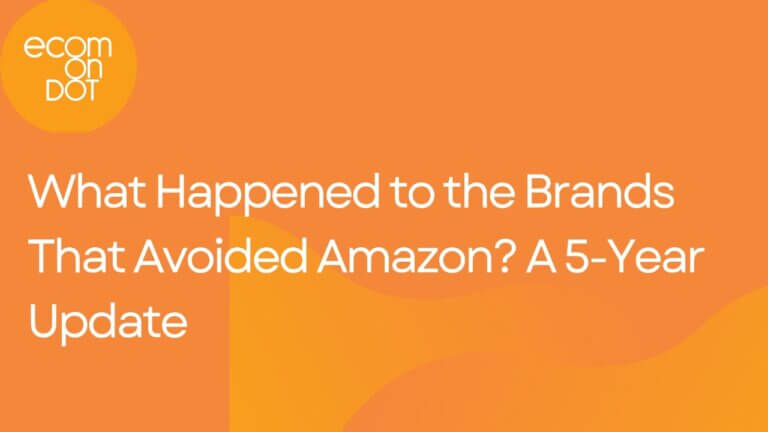 ecom
on
DOT

What Happened to the Brands That Avoided Amazon? A 5-Year Update